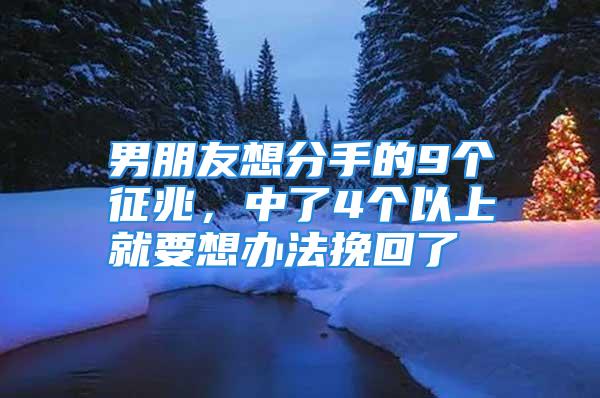 男朋友想分手的9个征兆，中了4个以上就要想办法挽回了